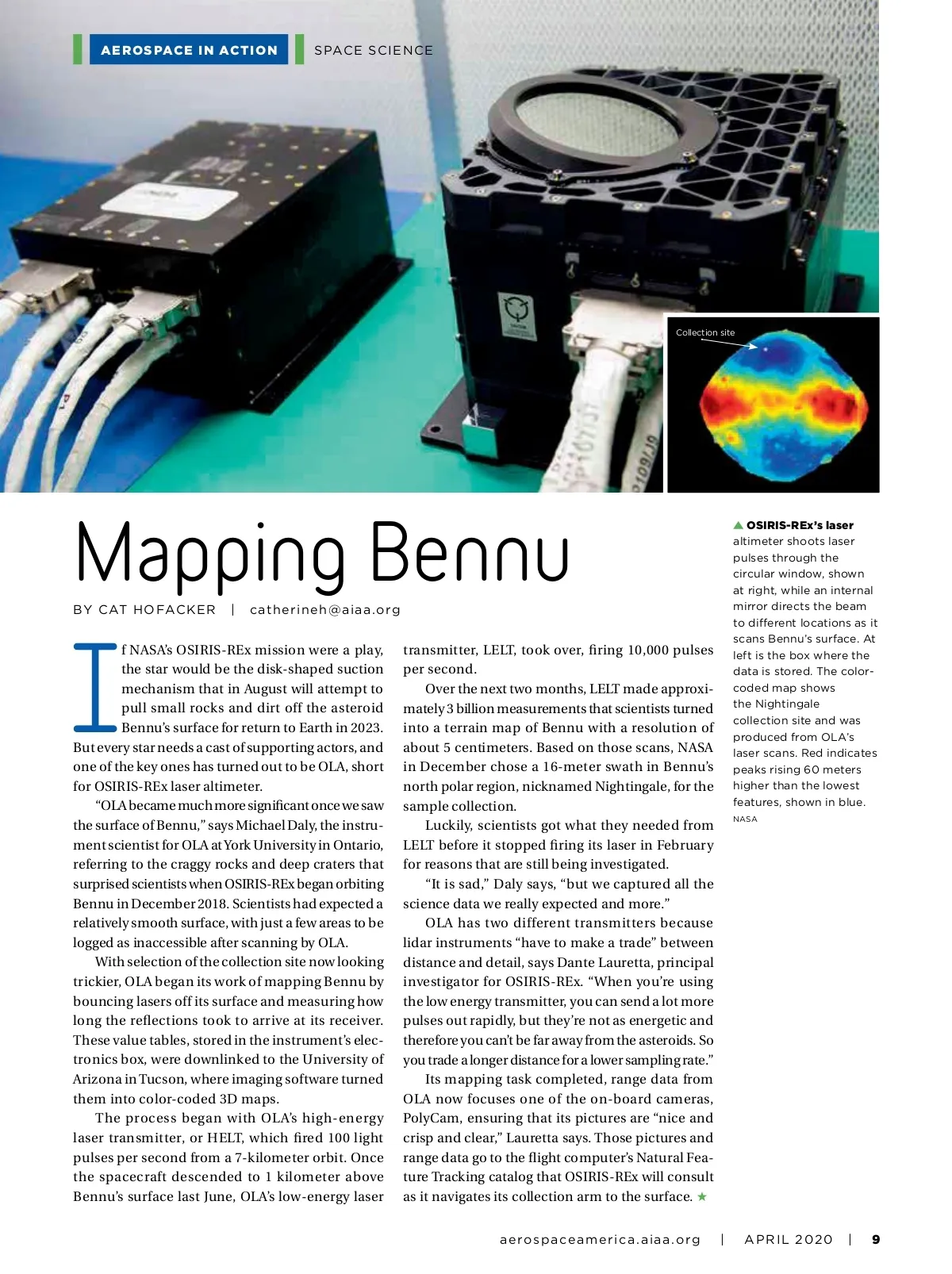 AEROSPACE IN ACTION SPACE SCIENCE

Collection site

Mapping Bennu

BY CAT HOFACKER | catherineh@aiaa.org

If NASA's OSIRIS-REx mission were a play, the star would be the disk-shaped suction mechanism that in August will attempt to pull small rocks and dirt off the asteroid Bennu's surface for return to Earth in 2023. But every star needs a cast of supporting actors, and one of the key ones has turned out to be OLA, short for OSIRIS-REx laser altimeter.

"OLA became much more significant once we saw the surface of Bennu," says Michael Daly, the instrument scientist for OLA at York University in Ontario, referring to the craggy rocks and deep craters that surprised scientists when OSIRIS-REx began orbiting Bennu in December 2018. Scientists had expected a relatively smooth surface, with just a few areas to be logged as inaccessible after scanning by OLA.

With selection of the collection site now looking trickier, OLA began its work of mapping Bennu by bouncing lasers off its surface and measuring how long the reflections took to arrive at its receiver. These value tables, stored in the instrument's electronics box, were downlinked to the University of Arizona in Tucson, where imaging software turned them into color-coded 3D maps.

The process began with OLA's high-energy laser transmitter, or HELT, which fired 100 light pulses per second from a 7-kilometer orbit. Once the spacecraft descended to 1 kilometer above Bennu's surface last June, OLA's low-energy laser transmitter, LELT, took over, firing 10,000 pulses per second.

Over the next two months, LELT made approximately 3 billion measurements that scientists turned into a terrain map of Bennu with a resolution of about 5 centimeters. Based on those scans, NASA in December chose a 16-meter swath in Bennu's north polar region, nicknamed Nightingale, for the sample collection.

Luckily, scientists got what they needed from LELT before it stopped firing its laser in February for reasons that are still being investigated.

"It is sad," Daly says, "but we captured all the science data we really expected and more."

OLA has two different transmitters because lidar instruments "have to make a trade" between distance and detail, says Dante Lauretta, principal investigator for OSIRIS-REx. "When you're using the low energy transmitter, you can send a lot more pulses out rapidly, but they're not as energetic and therefore you can't be far away from the asteroids. So you trade a longer distance for a lower sampling rate."

Its mapping task completed, range data from OLA now focuses one of the on-board cameras, PolyCam, ensuring that its pictures are "nice and crisp and clear," Lauretta says. Those pictures and range data go to the flight computer's Natural Feature Tracking catalog that OSIRIS-REx will consult as it navigates its collection arm to the surface. ★

▲ OSIRIS-REx's laser altimeter shoots laser pulses through the circular window, shown at right, while an internal mirror directs the beam to different locations as it scans Bennu's surface. At left is the box where the data is stored. The color-coded map shows the Nightingale collection site and was produced from OLA's laser scans. Red indicates peaks rising 60 meters higher than the lowest features, shown in blue.
NASA

aerospaceamerica.aiaa.org | APRIL 2020 | 9